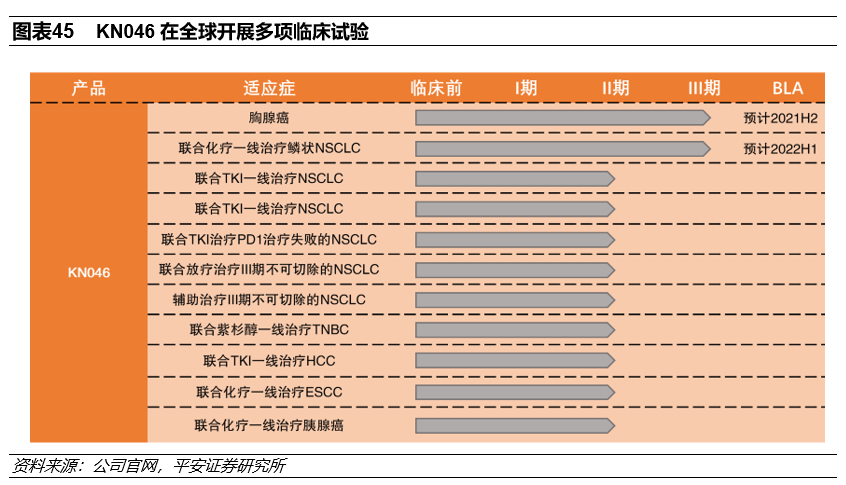 图表45 KN046 在全球开展多项临床试验

| 产品 | 适应症 | 临床前 | I期 | II期 | III期 | BLA |
|---|---|---|---|---|---|---|
| KN046 | 胸腺癌 | | | | | 预计2021H2 |
| | 联合化疗一线治疗鳞状NSCLC | | | | | 预计2022H1 |
| | 联合TKI一线治疗NSCLC | | | | | |
| | 联合TKI一线治疗NSCLC | | | | | |
| | 联合TKI治疗PD1治疗失败的NSCLC | | | | | |
| | 联合放疗治疗III期不可切除的NSCLC | | | | | |
| | 辅助治疗III期不可切除的NSCLC | | | | | |
| | 联合紫杉醇一线治疗TNBC | | | | | |
| | 联合TKI一线治疗HCC | | | | | |
| | 联合化疗一线治疗ESCC | | | | | |
| | 联合化疗一线治疗胰腺癌 | | | | | |

资料来源：公司官网，平安证券研究所